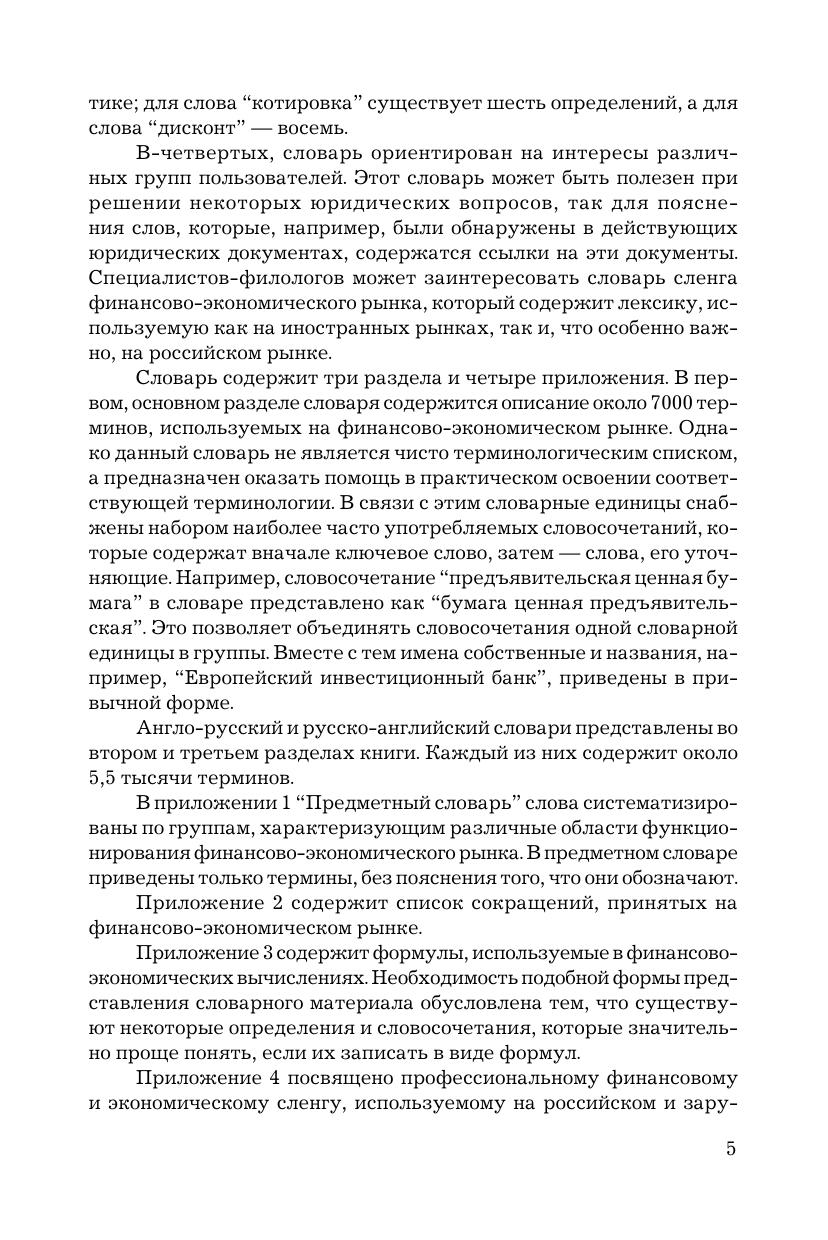 тике; для слова “котировка” существует шесть определений, а для слова “дисконт” — восемь.

В-четвертых, словарь ориентирован на интересы различных групп пользователей. Этот словарь может быть полезен при решении некоторых юридических вопросов, так для пояснения слов, которые, например, были обнаружены в действующих юридических документах, содержатся ссылки на эти документы. Специалистов-филологов может заинтересовать словарь сленга финансово-экономического рынка, который содержит лексику, используемую как на иностранных рынках, так и, что особенно важно, на российском рынке.

Словарь содержит три раздела и четыре приложения. В первом, основном разделе словаря содержится описание около 7000 терминов, используемых на финансово-экономическом рынке. Однако данный словарь не является чисто терминологическим списком, а предназначен оказать помощь в практическом освоении соответствующей терминологии. В связи с этим словарные единицы снабжены набором наиболее часто употребляемых словосочетаний, которые содержат вначале ключевое слово, затем — слова, его уточняющие. Например, словосочетание “предъявительская ценная бумага” в словаре представлено как “бумага ценная предъявительская”. Это позволяет объединять словосочетания одной словарной единицы в группы. Вместе с тем имена собственные и названия, например, “Европейский инвестиционный банк”, приведены в привычной форме.

Англо-русский и русско-английский словари представлены во втором и третьем разделах книги. Каждый из них содержит около 5,5 тысячи терминов.

В приложении 1 “Предметный словарь” слова систематизированы по группам, характеризующим различные области функционирования финансово-экономического рынка. В предметном словаре приведены только термины, без пояснения того, что они обозначают.

Приложение 2 содержит список сокращений, принятых на финансово-экономическом рынке.

Приложение 3 содержит формулы, используемые в финансово-экономических вычислениях. Необходимость подобной формы представления словарного материала обусловлена тем, что существуют некоторые определения и словосочетания, которые значительно проще понять, если их записать в виде формул.

Приложение 4 посвящено профессиональному финансовому и экономическому сленгу, используемому на российском и зару-

5